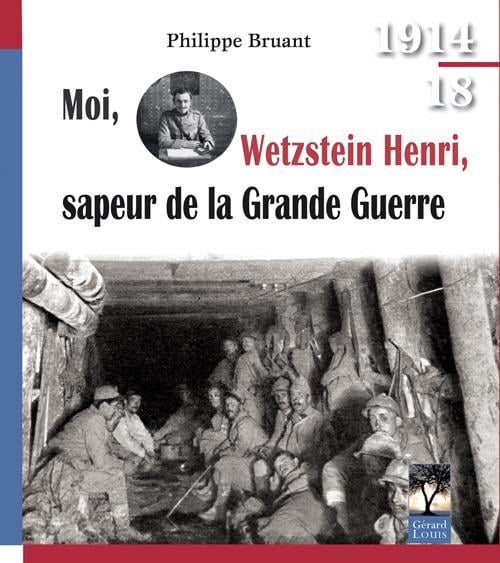 Philippe Bruant

1914
18

Moi,

Wetzstein Henri,

sapeur de la Grande Guerre

Gérard
Louis